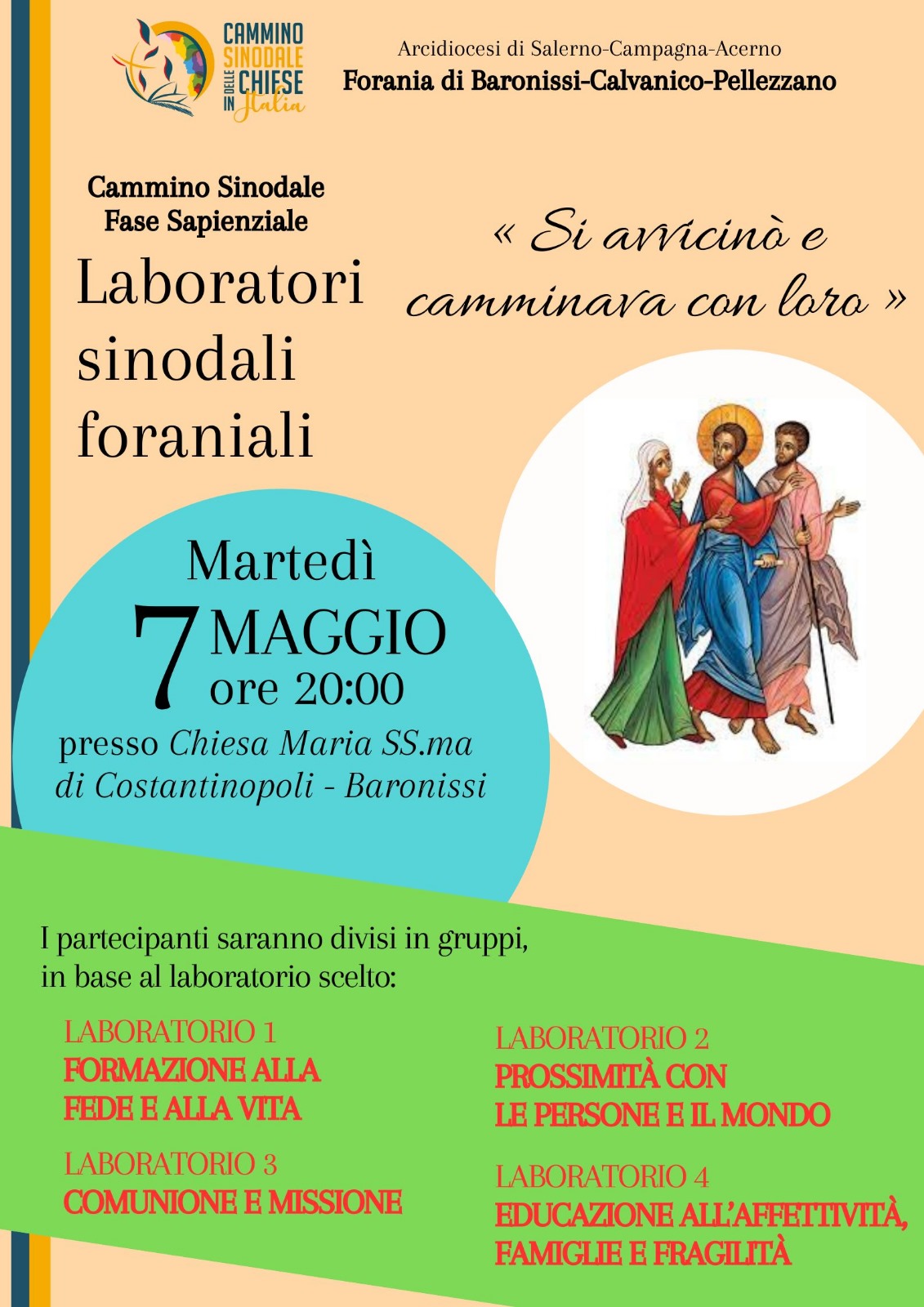 CAMMINO SINODALE DELLE CHIESE IN Italia

Arcidiocesi di Salerno-Campagna-Acerno
Forania di Baronissi-Calvanico-Pellezzano

Cammino Sinodale
Fase Sapienziale

Laboratori sinodali foraniali

« Si avvicinò e camminava con loro »

Martedì
7 MAGGIO
ore 20:00
presso Chiesa Maria SS.ma di Costantinopoli - Baronissi

I partecipanti saranno divisi in gruppi, in base al laboratorio scelto:

LABORATORIO 1
FORMAZIONE ALLA FEDE E ALLA VITA

LABORATORIO 3
COMUNIONE E MISSIONE

LABORATORIO 2
PROSSIMITÀ CON LE PERSONE E IL MONDO

LABORATORIO 4
EDUCAZIONE ALL'AFFETTIVITÀ, FAMIGLIE E FRAGILITÀ